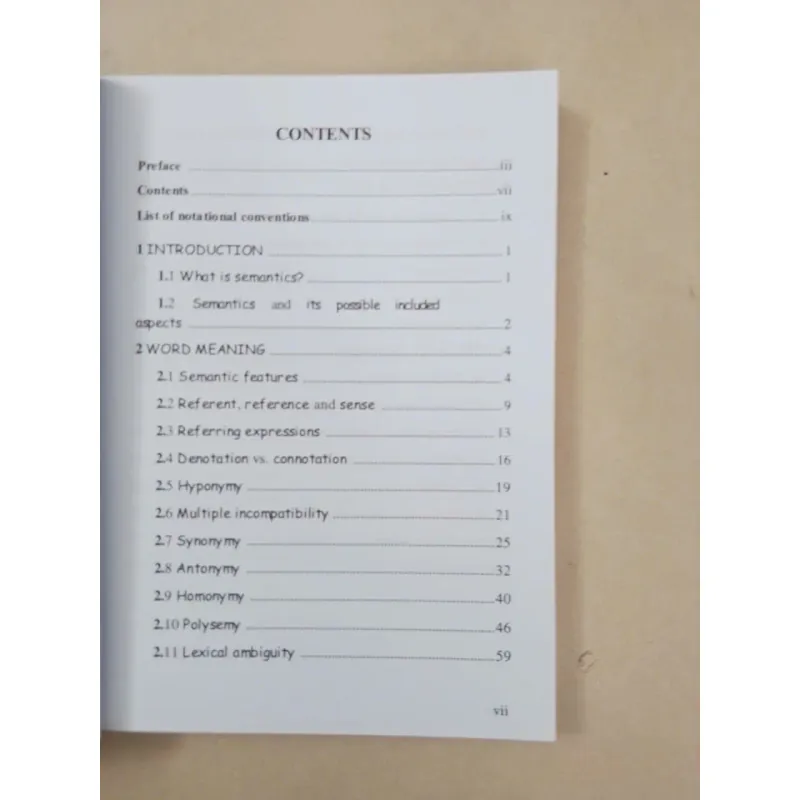 CONTENTS

Preface iii

Contents vii

List of notational conventions ix

1 INTRODUCTION 1

1.1 What is semantics? 1

1.2 Semantics and its possible included aspects 2

2 WORD MEANING 4

2.1 Semantic features 4

2.2 Referent, reference and sense 9

2.3 Referring expressions 13

2.4 Denotation vs. connotation 16

2.5 Hyponymy 19

2.6 Multiple incompatibility 21

2.7 Synonymy 25

2.8 Antonymy 32

2.9 Homonymy 40

2.10 Polysemy 46

2.11 Lexical ambiguity 59

vii